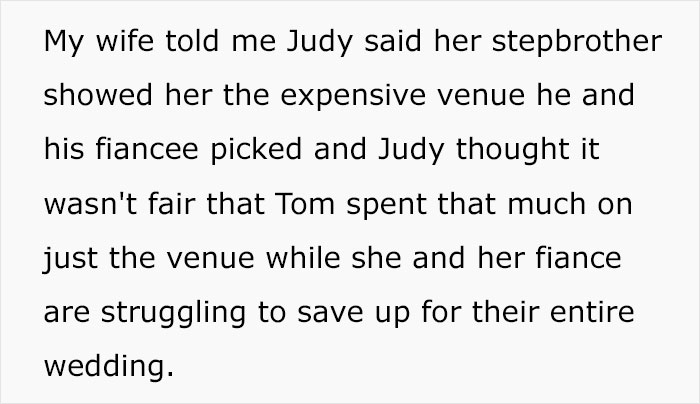 My wife told me Judy said her stepbrother showed her the expensive venue he and his fiancee picked and Judy thought it wasn't fair that Tom spent that much on just the venue while she and her fiance are struggling to save up for their entire wedding.